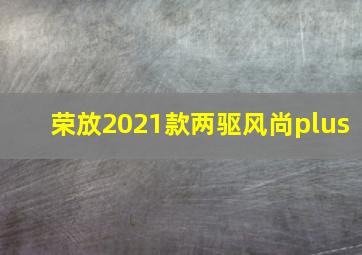 荣放2021款两驱风尚plus